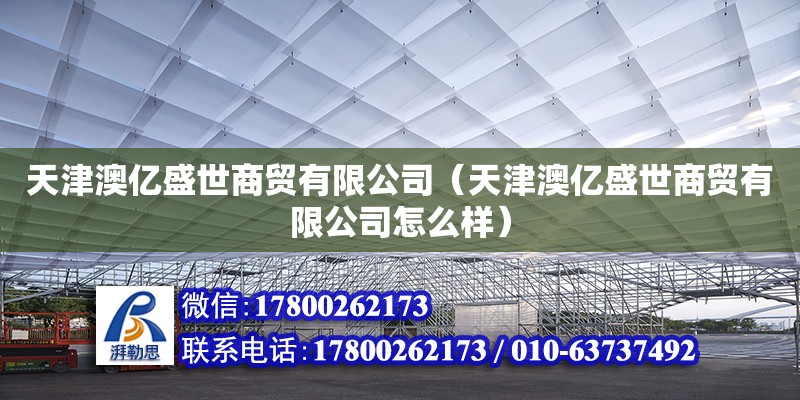 天津澳亿盛世商贸有限公司（天津澳亿盛世商贸有限公司怎么样）

湃勒思

微信：17800262173

联系电话：17800262173 / 010-63737492